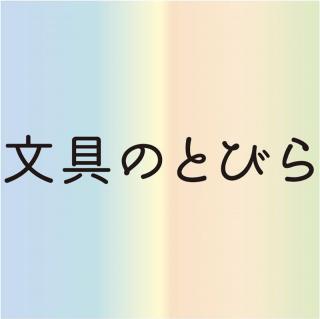 文具のとびら